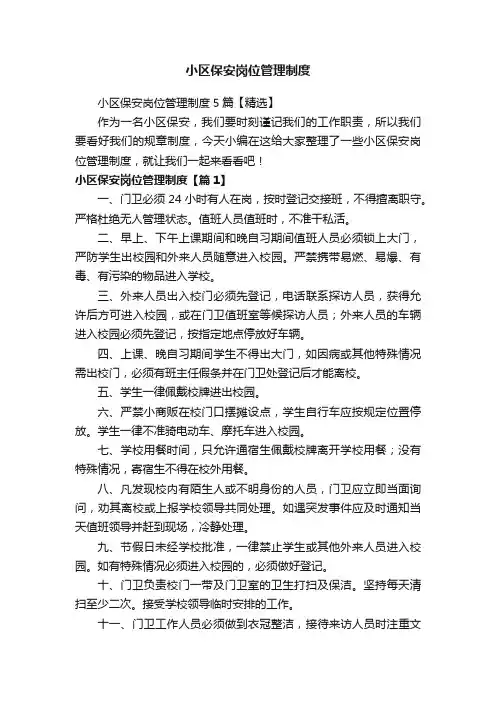 小区保安岗位管理制度

小区保安岗位管理制度5篇【精选】

作为一名小区保安，我们要时刻谨记我们的工作职责，所以我们要看好我们的规章制度，今天小编在这给大家整理了一些小区保安岗位管理制度，就让我们一起来看看吧！

小区保安岗位管理制度【篇1】

一、门卫必须24小时有人在岗，按时登记交接班，不得擅离职守。严格杜绝无人管理状态。值班人员值班时，不准干私活。

二、早上、下午上课期间和晚自习期间值班人员必须锁上大门，严防学生出校园和外来人员随意进入校园。严禁携带易燃、易爆、有毒、有污染的物品进入学校。

三、外来人员出入校门必须先登记，电话联系探访人员，获得允许后方可进入校园，或在门卫值班室等候探访人员；外来人员的车辆进入校园必须先登记，按指定地点停放好车辆。

四、上课、晚自习期间学生不得出大门，如因病或其他特殊情况需出校门，必须有班主任假条并在门卫处登记后才能离校。

五、学生一律佩戴校牌进出校园。

六、严禁小商贩在校门口摆摊设点，学生自行车应按规定位置停放。学生一律不准骑电动车、摩托车进入校园。

七、学校用餐时间，只允许通宿生佩戴校牌离开学校用餐；没有特殊情况，寄宿生不得在校外用餐。

八、凡发现校内有陌生人或不明身份的人员，门卫应立即当面询问，劝其离校或上报学校领导共同处理。如遇突发事件应及时通知当天值班领导并赶到现场，冷静处理。

九、节假日未经学校批准，一律禁止学生或其他外来人员进入校园。如有特殊情况必须进入校园的，必须做好登记。

十、门卫负责校门一带及门卫室的卫生打扫及保洁。坚持每天清扫至少二次。接受学校领导临时安排的工作。

十一、门卫工作人员必须做到衣冠整洁，接待来访人员时注重文